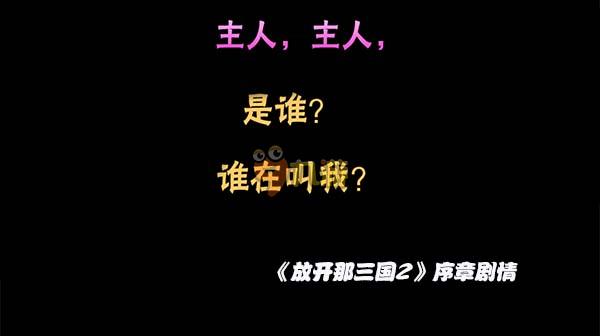 主人，主人，

是谁？

谁在叫我？

《放开那三国2》序章剧情